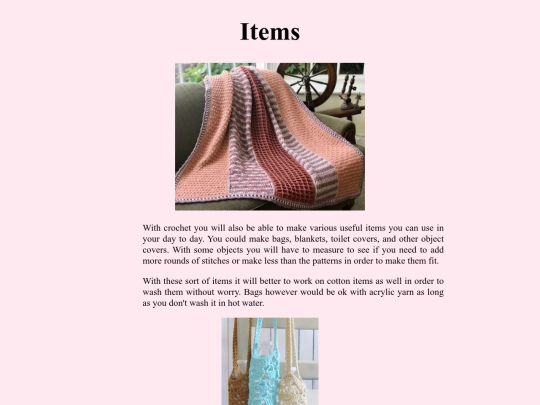 Items

With crochet you will also be able to make various useful items you can use in your day to day. You could make bags, blankets, toilet covers, and other object covers. With some objects you will have to measure to see if you need to add more rounds of stitches or make less than the patterns in order to make them fit.

With these sort of items it will better to work on cotton items as well in order to wash them without worry. Bags however would be ok with acrylic yarn as long as you don't wash it in hot water.